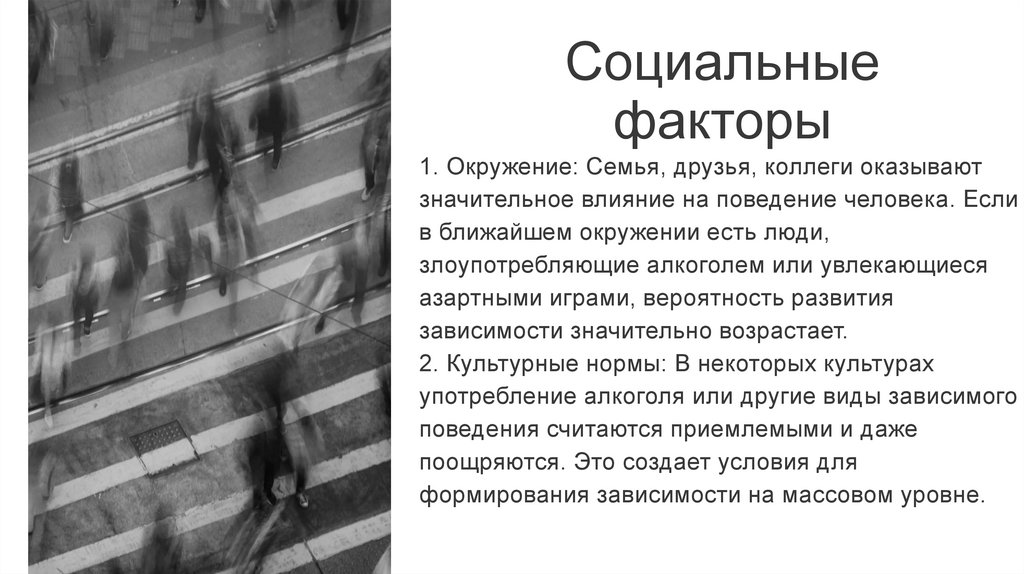 Социальные факторы

1. Окружение: Семья, друзья, коллеги оказывают значительное влияние на поведение человека. Если в ближайшем окружении есть люди, злоупотребляющие алкоголем или увлекающиеся азартными играми, вероятность развития зависимости значительно возрастает.
2. Культурные нормы: В некоторых культурах употребление алкоголя или другие виды зависимого поведения считаются приемлемыми и даже поощряются. Это создает условия для формирования зависимости на массовом уровне.